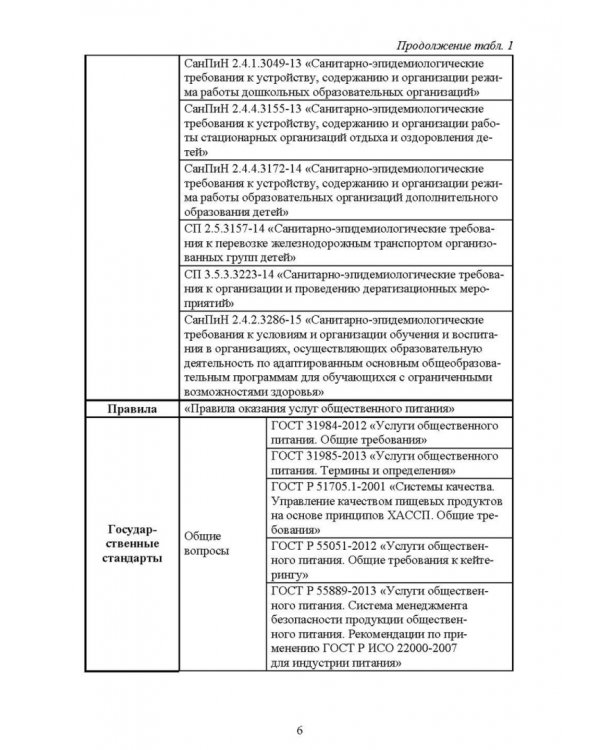 Продолжение табл. 1

| | | |
|---|---|---|
| | СанПиН 2.4.1.3049-13 «Санитарно-эпидемиологические требования к устройству, содержанию и организации режима работы дошкольных образовательных организаций» | |
| | СанПиН 2.4.4.3155-13 «Санитарно-эпидемиологические требования к устройству, содержанию и организации работы стационарных организаций отдыха и оздоровления детей» | |
| | СанПиН 2.4.4.3172-14 «Санитарно-эпидемиологические требования к устройству, содержанию и организации режима работы образовательных организаций дополнительного образования детей» | |
| | СП 2.5.3157-14 «Санитарно-эпидемиологические требования к перевозке железнодорожным транспортом организованных групп детей» | |
| | СП 3.5.3.3223-14 «Санитарно-эпидемиологические требования к организации и проведению дератизационных мероприятий» | |
| | СанПиН 2.4.2.3286-15 «Санитарно-эпидемиологические требования к условиям и организации обучения и воспитания в организациях, осуществляющих образовательную деятельность по адаптированным основным общеобразовательным программам для обучающихся с ограниченными возможностями здоровья» | |
| **Правила** | «Правила оказания услуг общественного питания» | |
| **Государственные стандарты** | Общие вопросы | ГОСТ 31984-2012 «Услуги общественного питания. Общие требования» |
| | | ГОСТ 31985-2013 «Услуги общественного питания. Термины и определения» |
| | | ГОСТ Р 51705.1-2001 «Системы качества. Управление качеством пищевых продуктов на основе принципов ХАССП. Общие требования» |
| | | ГОСТ Р 55051-2012 «Услуги общественного питания. Общие требования к кейтерингу» |
| | | ГОСТ Р 55889-2013 «Услуги общественного питания. Система менеджмента безопасности продукции общественного питания. Рекомендации по применению ГОСТ Р ИСО 22000-2007 для индустрии питания» |

6